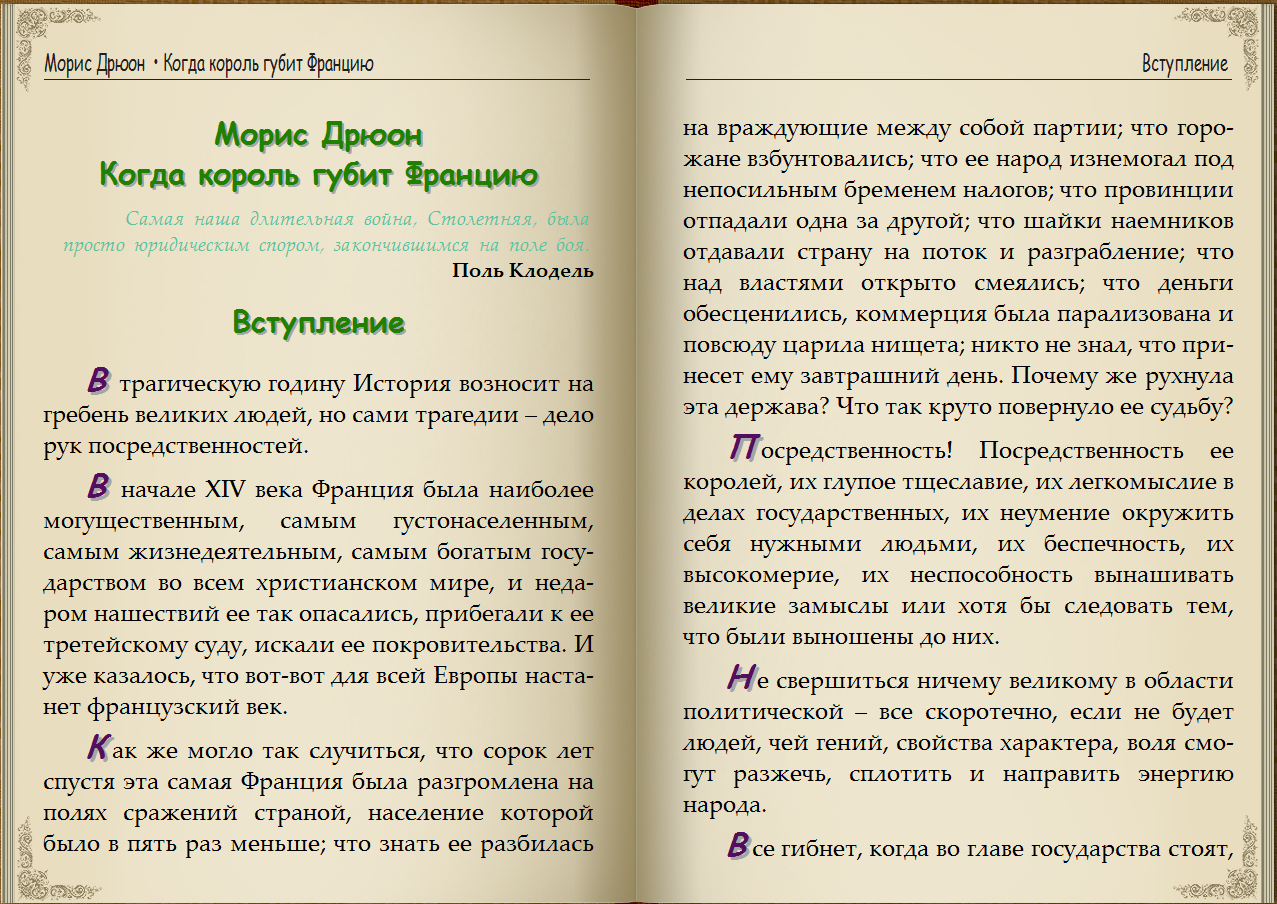 Морис Дрюон • Когда король губит Францию

Морис Дрюон
Когда король губит Францию

Самая наша длительная война, Столетняя, была просто юридическим спором, закончившимся на поле боя.
Поль Клодель

Вступление

В трагическую годину История возносит на гребень великих людей, но сами трагедии – дело рук посредственностей.

В начале XIV века Франция была наиболее могущественным, самым густонаселенным, самым жизнедеятельным, самым богатым государством во всем христианском мире, и недаром нашествий ее так опасались, прибегали к ее третейскому суду, искали ее покровительства. И уже казалось, что вот-вот для всей Европы настанет французский век.

Как же могло так случиться, что сорок лет спустя эта самая Франция была разгромлена на полях сражений страной, население которой было в пять раз меньше; что знать ее разбилась

Вступление

на враждующие между собой партии; что горожане взбунтовались; что ее народ изнемогал под непосильным бременем налогов; что провинции отпадали одна за другой; что шайки наемников отдавали страну на поток и разграбление; что над властями открыто смеялись; что деньги обесценились, коммерция была парализована и повсюду царила нищета; никто не знал, что принесет ему завтрашний день. Почему же рухнула эта держава? Что так круто повернуло ее судьбу?

Посредственность! Посредственность ее королей, их глупое тщеславие, их легкомыслие в делах государственных, их неумение окружить себя нужными людьми, их беспечность, их высокомерие, их неспособность вынашивать великие замыслы или хотя бы следовать тем, что были выношены до них.

Не свершиться ничему великому в области политической – все скоротечно, если не будет людей, чей гений, свойства характера, воля смогут разжечь, сплотить и направить энергию народа.

Все гибнет, когда во главе государства стоят,